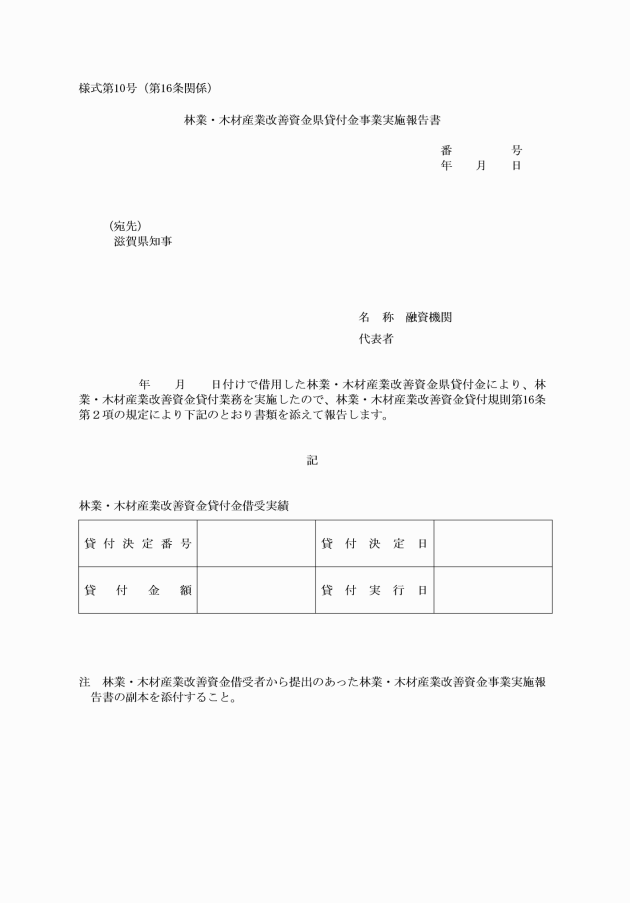 様式第10号（第16条関係）

林業・木材産業改善資金県貸付金事業実施報告書

番　　　号
年　月　日

（宛先）
滋賀県知事

名　称　融資機関
代表者

年　月　日付けで借用した林業・木材産業改善資金県貸付金により、林業・木材産業改善資金貸付業務を実施したので、林業・木材産業改善資金貸付規則第16条第２項の規定により下記のとおり書類を添えて報告します。

記

林業・木材産業改善資金貸付金借受実績

| 貸付決定番号 | | 貸付決定日 | |
|---|---|---|---|
| 貸付金額 | | 貸付実行日 | |

注　林業・木材産業改善資金借受者から提出のあった林業・木材産業改善資金事業実施報告書の副本を添付すること。